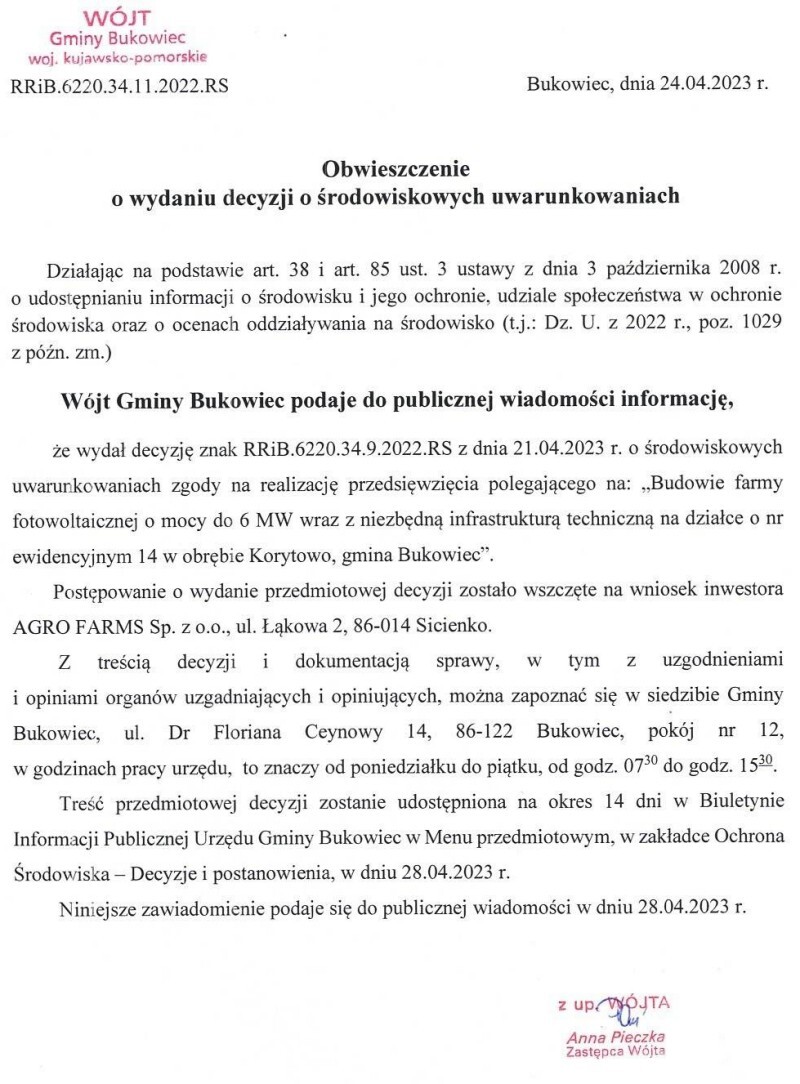 WÓJT
Gminy Bukowiec
woj. kujawsko-pomorskie

RRiB.6220.34.11.2022.RS

Bukowiec, dnia 24.04.2023 r.

Obwieszczenie
o wydaniu decyzji o środowiskowych uwarunkowaniach

Działając na podstawie art. 38 i art. 85 ust. 3 ustawy z dnia 3 października 2008 r. o udostępnianiu informacji o środowisku i jego ochronie, udziale społeczeństwa w ochronie środowiska oraz o ocenach oddziaływania na środowisko (t.j.: Dz. U. z 2022 r., poz. 1029 z późn. zm.)

Wójt Gminy Bukowiec podaje do publicznej wiadomości informację,

że wydał decyzję znak RRiB.6220.34.9.2022.RS z dnia 21.04.2023 r. o środowiskowych uwarunkowaniach zgody na realizację przedsięwzięcia polegającego na: „Budowie farmy fotowoltaicznej o mocy do 6 MW wraz z niezbędną infrastrukturą techniczną na działce o nr ewidencyjnym 14 w obrębie Korytowo, gmina Bukowiec”.

Postępowanie o wydanie przedmiotowej decyzji zostało wszczęte na wniosek inwestora AGRO FARMS Sp. z o.o., ul. Łąkowa 2, 86-014 Sicienko.

Z treścią decyzji i dokumentacją sprawy, w tym z uzgodnieniami i opiniami organów uzgadniających i opiniujących, można zapoznać się w siedzibie Gminy Bukowiec, ul. Dr Floriana Ceynowy 14, 86-122 Bukowiec, pokój nr 12, w godzinach pracy urzędu, to znaczy od poniedziałku do piątku, od godz. $07^{30}$ do godz. $15^{30}$.

Treść przedmiotowej decyzji zostanie udostępniona na okres 14 dni w Biuletynie Informacji Publicznej Urzędu Gminy Bukowiec w Menu przedmiotowym, w zakładce Ochrona Środowiska – Decyzje i postanowienia, w dniu 28.04.2023 r.

Niniejsze zawiadomienie podaje się do publicznej wiadomości w dniu 28.04.2023 r.

z up. WÓJTA
Anna Pieczka
Zastępca Wójta